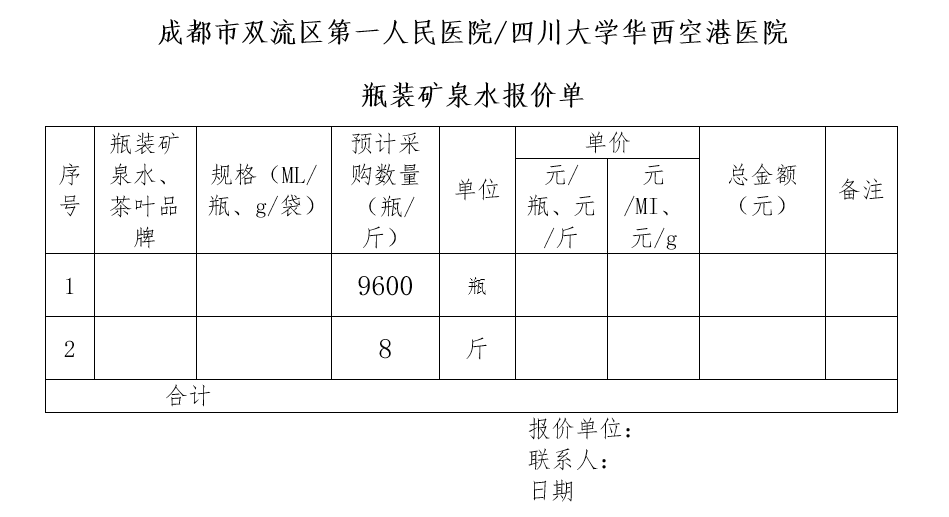 成都市双流区第一人民医院/四川大学华西空港医院

瓶装矿泉水报价单

| 序号 | 瓶装矿泉水、茶叶品牌 | 规格（ML/瓶、g/袋） | 预计采购数量（瓶/斤） | 单位 | 单价 元/瓶、元/斤 | 单价 元/MI、元/g | 总金额（元） | 备注 |
|---|---|---|---|---|---|---|---|---|
| 1 | | | 9600 | 瓶 | | | | |
| 2 | | | 8 | 斤 | | | | |
| 合计 | | | | | | | | |

报价单位：
联系人：
日期